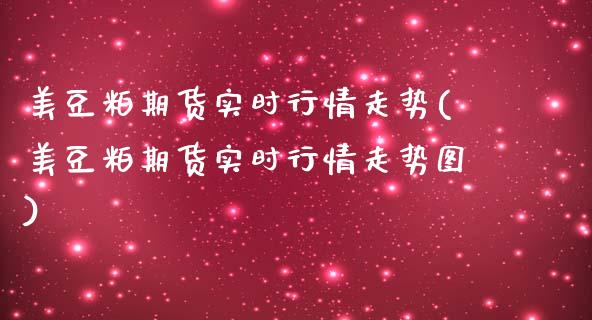 美豆粕期货实时行情走势(美豆粕期货实时行情走势图)